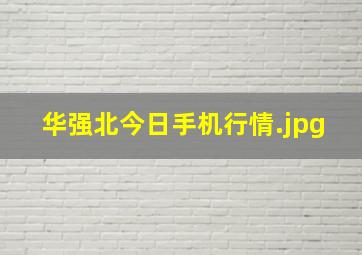 华强北今日手机行情.jpg